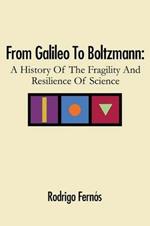 From Galileo To Boltzmann:
A History Of The Fragility And Resilience Of Science

Rodrigo Fernós